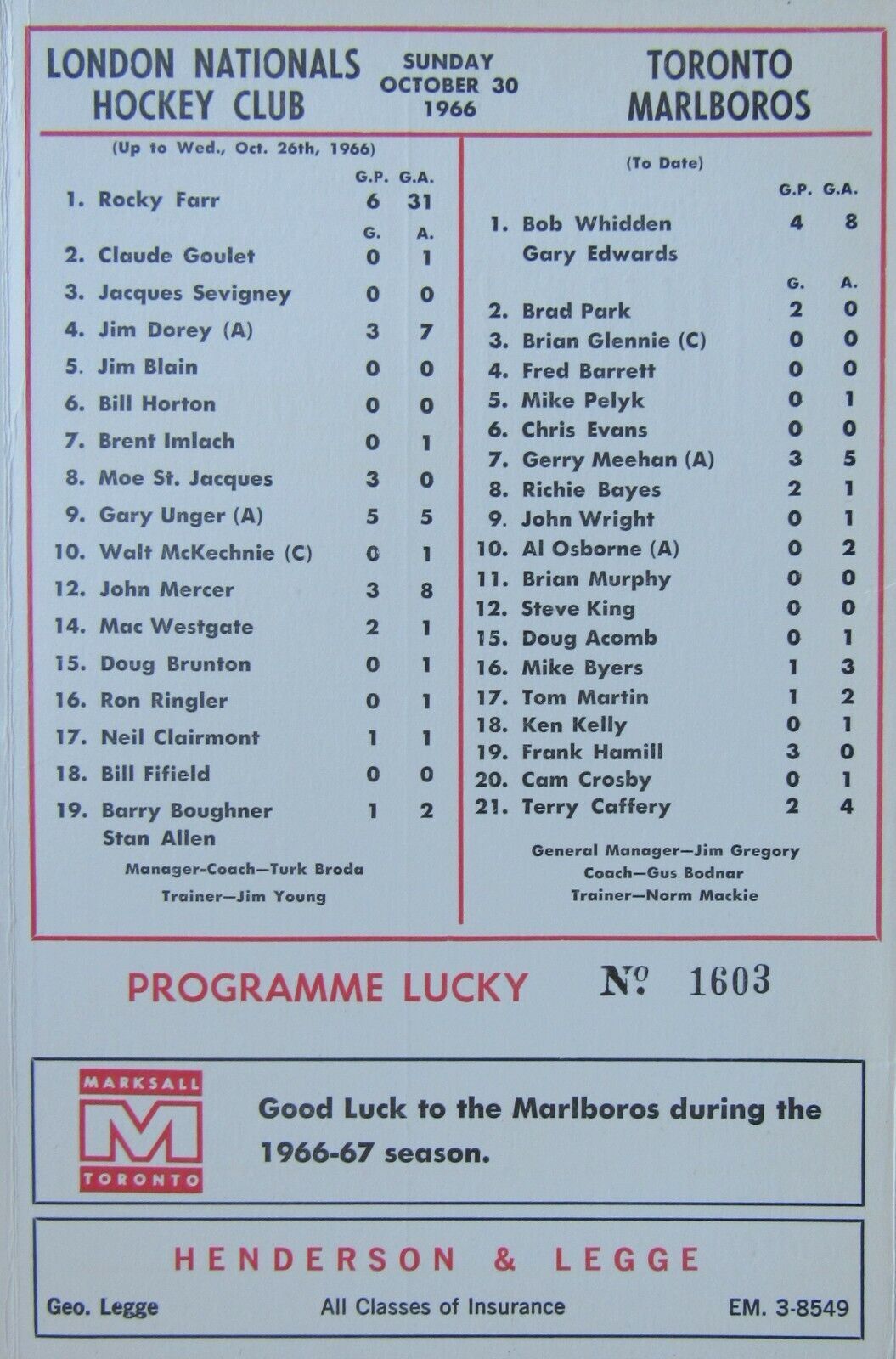 LONDON NATIONALS HOCKEY CLUB

SUNDAY
OCTOBER 30
1966

TORONTO MARLBOROS

(Up to Wed., Oct. 26th, 1966)

G.P. G.A.
1. Rocky Farr 6 31
G. A.
2. Claude Goulet 0 1
3. Jacques Sevigney 0 0
4. Jim Dorey (A) 3 7
5. Jim Blain 0 0
6. Bill Horton 0 0
7. Brent Imlach 0 1
8. Moe St. Jacques 3 0
9. Gary Unger (A) 5 5
10. Walt McKechnie (C) 0 1
12. John Mercer 3 8
14. Mac Westgate 2 1
15. Doug Brunton 0 1
16. Ron Ringler 0 1
17. Neil Clairmont 1 1
18. Bill Fifield 0 0
19. Barry Boughner 1 2
Stan Allen

Manager-Coach—Turk Broda
Trainer—Jim Young

(To Date)
G.P. G.A.
1. Bob Whidden 4 8
Gary Edwards
G. A.
2. Brad Park 2 0
3. Brian Glennie (C) 0 0
4. Fred Barrett 0 0
5. Mike Pelyk 0 1
6. Chris Evans 0 0
7. Gerry Meehan (A) 3 5
8. Richie Bayes 2 1
9. John Wright 0 1
10. Al Osborne (A) 0 2
11. Brian Murphy 0 0
12. Steve King 0 0
15. Doug Acomb 0 1
16. Mike Byers 1 3
17. Tom Martin 1 2
18. Ken Kelly 0 1
19. Frank Hamill 3 0
20. Cam Crosby 0 1
21. Terry Caffery 2 4

General Manager—Jim Gregory
Coach—Gus Bodnar
Trainer—Norm Mackie

PROGRAMME LUCKY Nº 1603

MARKSALL
M
TORONTO

Good Luck to the Marlboros during the 1966-67 season.

HENDERSON & LEGGE

Geo. Legge All Classes of Insurance EM. 3-8549